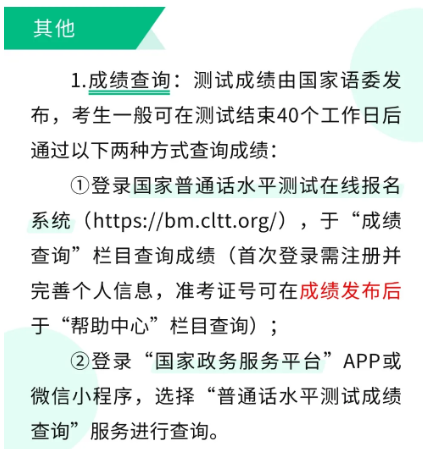 其他

1.成绩查询：测试成绩由国家语委发布，考生一般可在测试结束40个工作日后通过以下两种方式查询成绩：

①登录国家普通话水平测试在线报名系统（https://bm.cltt.org/），于“成绩查询”栏目查询成绩（首次登录需注册并完善个人信息，准考证号可在成绩发布后于“帮助中心”栏目查询）；

②登录“国家政务服务平台”APP或微信小程序，选择“普通话水平测试成绩查询”服务进行查询。